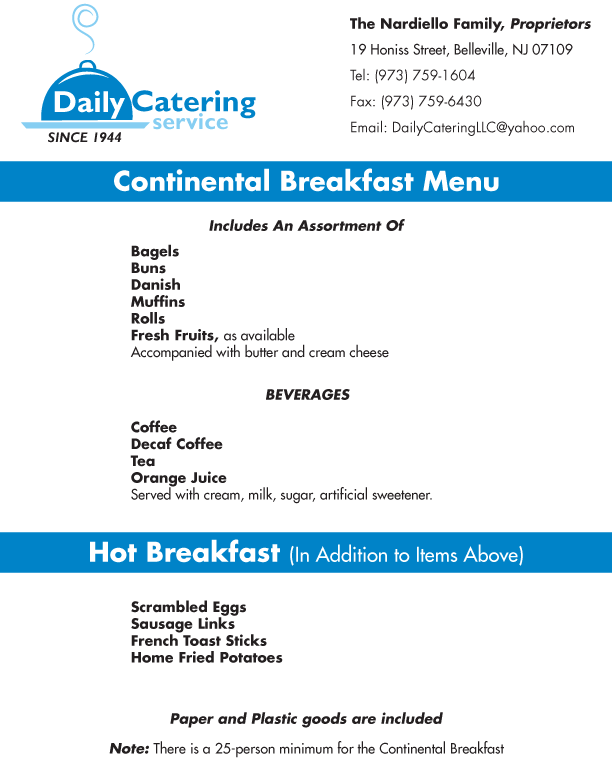 Daily Catering service
SINCE 1944

The Nardiello Family, Proprietors
19 Honiss Street, Belleville, NJ 07109
Tel: (973) 759-1604
Fax: (973) 759-6430
Email: DailyCateringLLC@yahoo.com

Continental Breakfast Menu

Includes An Assortment Of

Bagels
Buns
Danish
Muffins
Rolls
Fresh Fruits, as available
Accompanied with butter and cream cheese

BEVERAGES

Coffee
Decaf Coffee
Tea
Orange Juice
Served with cream, milk, sugar, artificial sweetener.

Hot Breakfast (In Addition to Items Above)

Scrambled Eggs
Sausage Links
French Toast Sticks
Home Fried Potatoes

Paper and Plastic goods are included

Note: There is a 25-person minimum for the Continental Breakfast